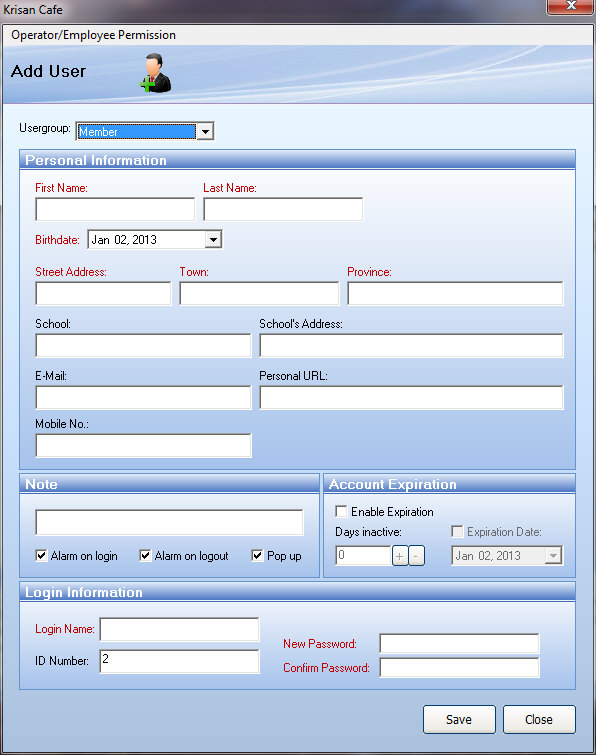 Krisan Cafe

Operator/Employee Permission

Add User

Usergroup: Member

Personal Information

First Name:

Last Name:

Birthdate: Jan 02, 2013

Street Address:

Town:

Province:

School:

School's Address:

E-Mail:

Personal URL:

Mobile No.:

Note

Alarm on login

Alarm on logout

Pop up

Account Expiration

Enable Expiration

Days inactive:

0

+

-

Expiration Date:

Jan 02, 2013

Login Information

Login Name:

ID Number: 2

New Password:

Confirm Password:

Save

Close